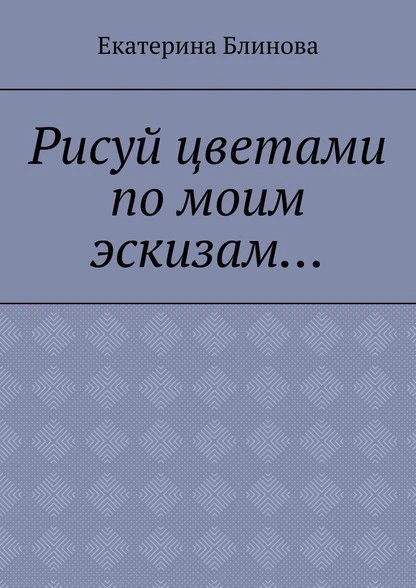 Екатерина Блинова

Рисуй цветами по моим эскизам…